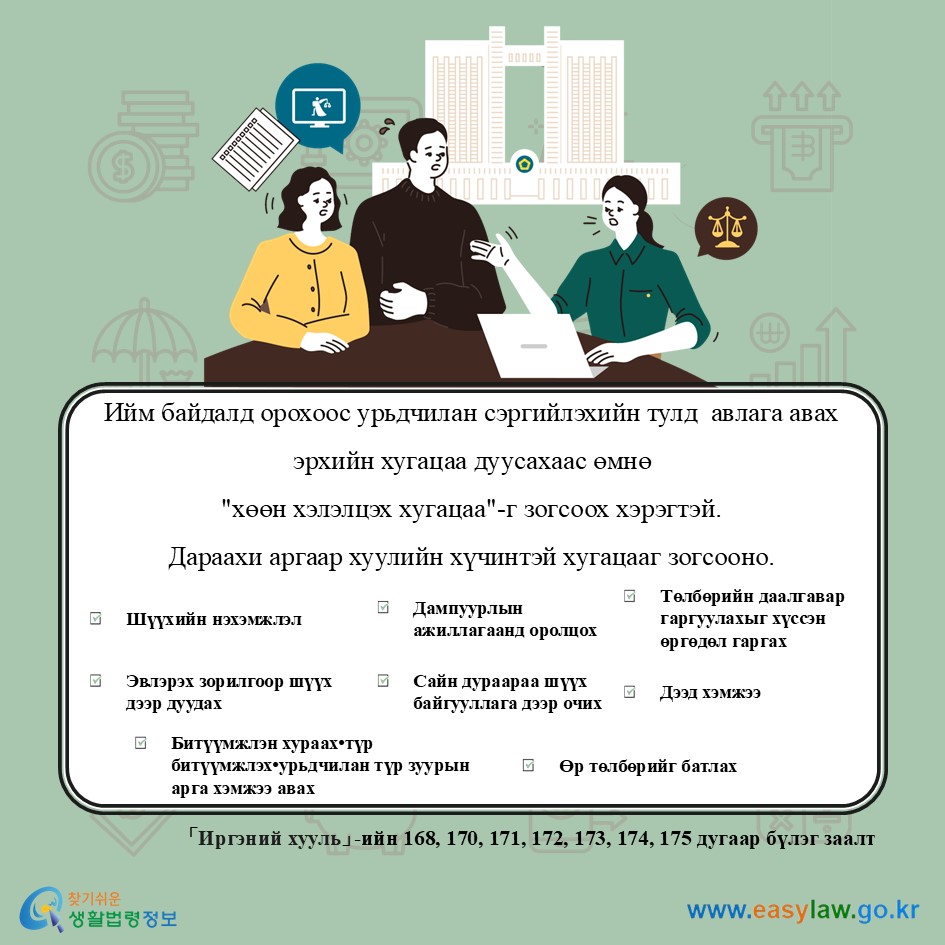 Ийм байдалд орохоос урьдчилан сэргийлэхийн тулд авлага авах

эрхийн хугацаа дуусахаас өмнө

"хөөн хэлэлцэх хугацаа"-г зогсоох хэрэгтэй.

Дараахи аргаар хуулийн хүчинтэй хугацааг зогсооно.

☑ Шүүхийн нэхэмжлэл

☑ Дампуурлын ажиллагаанд оролцох

☑ Төлбөрийн даалгавар гаргуулахыг хүссэн өргөдөл гаргах

☑ Эвлэрэх зорилгоор шүүх дээр дуудах

☑ Сайн дураараа шүүх байгууллага дээр очих

☑ Дээд хэмжээ

☑ Битүүмжлэн хураах•түр битүүмжлэх•урьдчилан түр зуурын арга хэмжээ авах

☑ Өр төлбөрийг батлах

「Иргэний хууль」-ийн 168, 170, 171, 172, 173, 174, 175 дугаар бүлэг заалт

찾기쉬운
생활법령정보

www.easylaw.go.kr